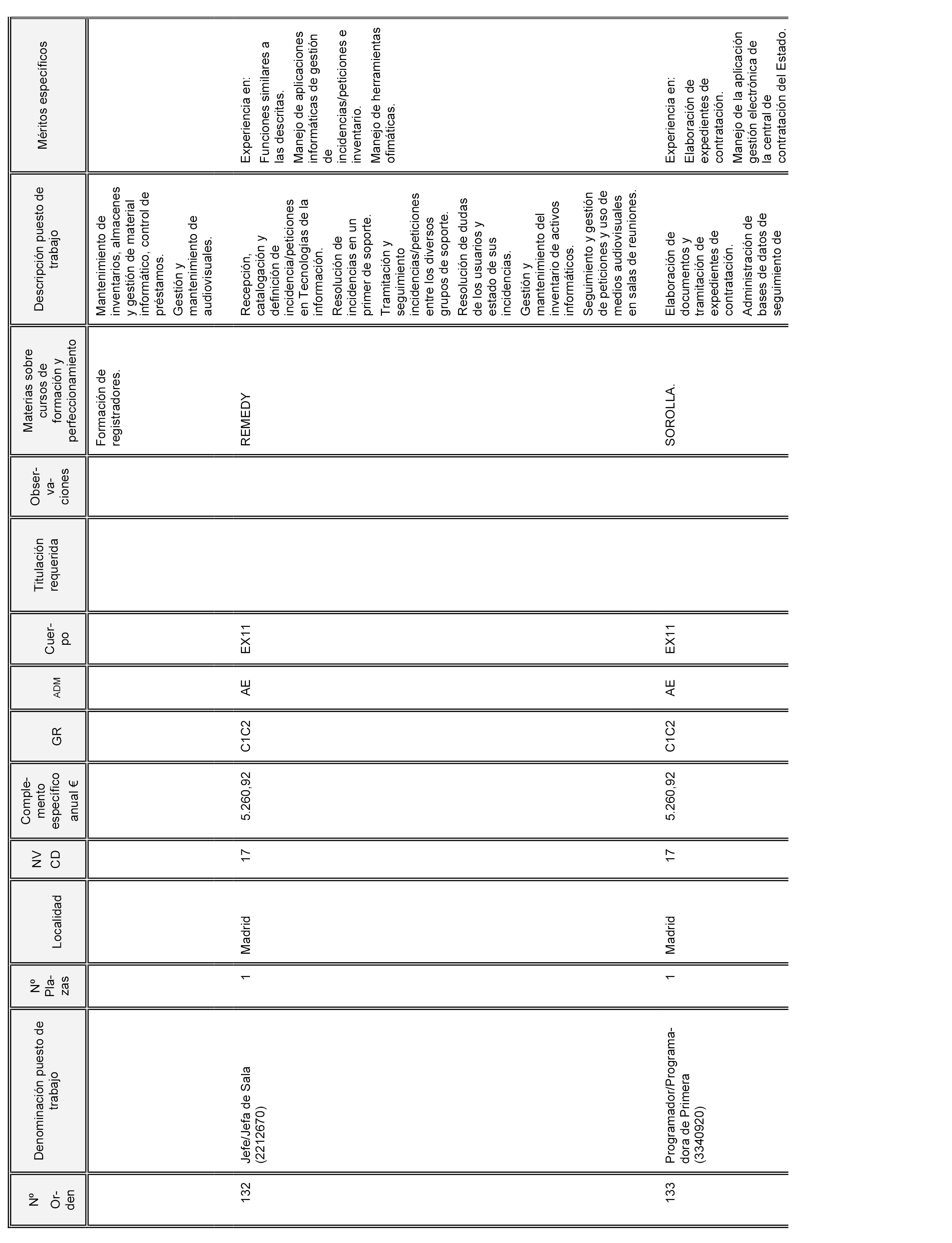 | Nº Orden | Denominación puesto de trabajo | Nº Plazas | Localidad | NV CD | Complemento específico anual € | GR | ADM | Cuerpo | Titulación requerida | Observaciones | Materias sobre cursos de formación y perfeccionamiento | Descripción puesto de trabajo | Méritos específicos |
|---|---|---|---|---|---|---|---|---|---|---|---|---|---|
| | | | | | | | | | | | Formación de registradores. | Mantenimiento de inventarios, almacenes y gestión de material informático, control de préstamos. Gestión y mantenimiento de audiovisuales. | |
| 132 | Jefe/Jefa de Sala (2212670) | 1 | Madrid | 17 | 5.260,92 | C1C2 | AE | EX11 | | | REMEDY | Recepción, catalogación y definición de incidencia/peticiones en Tecnologías de la información. Resolución de incidencias en un primer de soporte. Tramitación y seguimiento incidencias/peticiones entre los diversos grupos de soporte. Resolución de dudas de los usuarios y estado de sus incidencias. Gestión y mantenimiento del inventario de activos informáticos. Seguimiento y gestión de peticiones y uso de medios audiovisuales en salas de reuniones. | Experiencia en: Funciones similares a las descritas. Manejo de aplicaciones informáticas de gestión de incidencias/peticiones e inventario. Manejo de herramientas ofimáticas. |
| 133 | Programador/Programadora de Primera (3340920) | 1 | Madrid | 17 | 5.260,92 | C1C2 | AE | EX11 | | | SOROLLA. | Elaboración de documentos y tramitación de expedientes de contratación. Administración de bases de datos de seguimiento de | Experiencia en: Elaboración de expedientes de contratación. Manejo de la aplicación gestión electrónica de la central de contratación del Estado. |